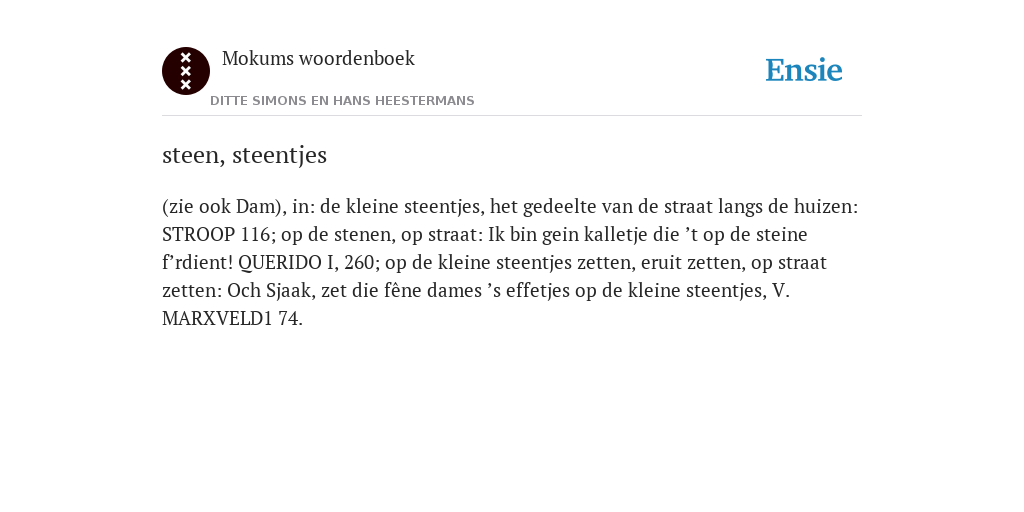 Mokums woordenboek

DITTE SIMONS EN HANS HEESTERMANS

Ensie

steen, steentjes

(zie ook Dam), in: de kleine steentjes, het gedeelte van de straat langs de huizen: STROOP 116; op de stenen, op straat: Ik bin gein kalletje die ’t op de steine f’rdient! QUERIDO I, 260; op de kleine steentjes zetten, eruit zetten, op straat zetten: Och Sjaak, zet die fêne dames ’s effetjes op de kleine steentjes, V. MARXVELD1 74.